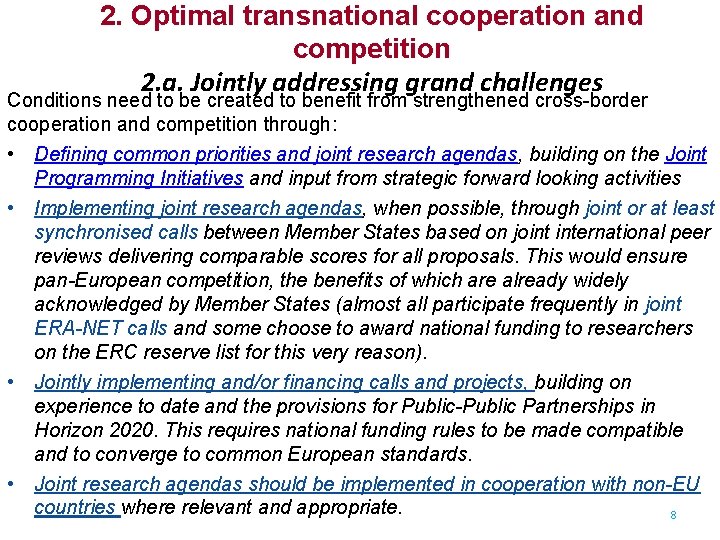 2. Optimal transnational cooperation and competition

2.a. Jointly addressing grand challenges

Conditions need to be created to benefit from strengthened cross-border cooperation and competition through:

• Defining common priorities and joint research agendas, building on the Joint Programming Initiatives and input from strategic forward looking activities
• Implementing joint research agendas, when possible, through joint or at least synchronised calls between Member States based on joint international peer reviews delivering comparable scores for all proposals. This would ensure pan-European competition, the benefits of which are already widely acknowledged by Member States (almost all participate frequently in joint ERA-NET calls and some choose to award national funding to researchers on the ERC reserve list for this very reason).
• Jointly implementing and/or financing calls and projects, building on experience to date and the provisions for Public-Public Partnerships in Horizon 2020. This requires national funding rules to be made compatible and to converge to common European standards.
• Joint research agendas should be implemented in cooperation with non-EU countries where relevant and appropriate.

8